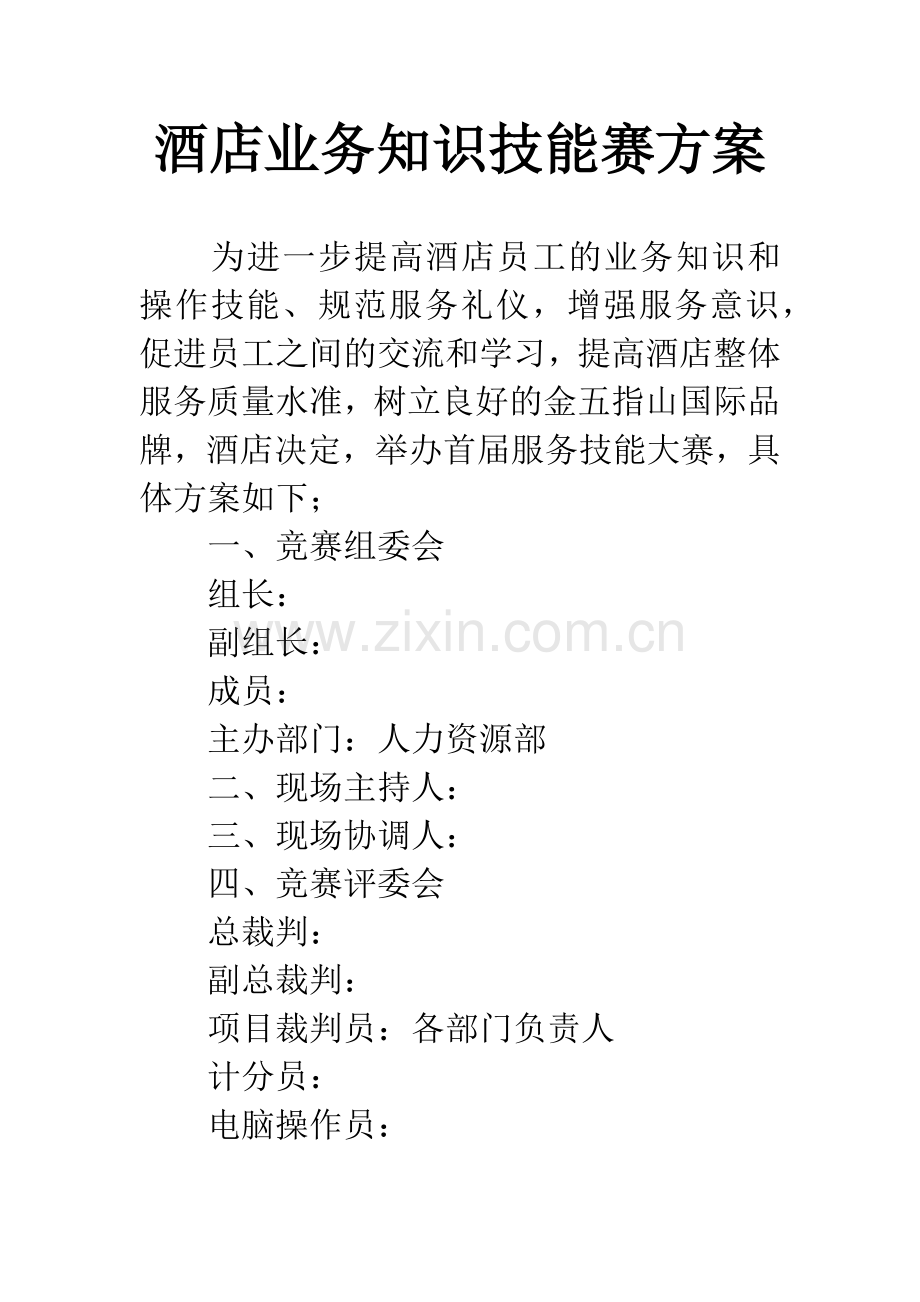 酒店业务知识技能赛方案

为进一步提高酒店员工的业务知识和操作技能、规范服务礼仪，增强服务意识，促进员工之间的交流和学习，提高酒店整体服务质量水准，树立良好的金五指山国际品牌，酒店决定，举办首届服务技能大赛，具体方案如下；

一、竞赛组委会

组长：

副组长：

成员：

主办部门：人力资源部

二、现场主持人：

三、现场协调人：

四、竞赛评委会

总裁判：

副总裁判：

项目裁判员：各部门负责人

计分员：

电脑操作员：

www.zixin.com.cn